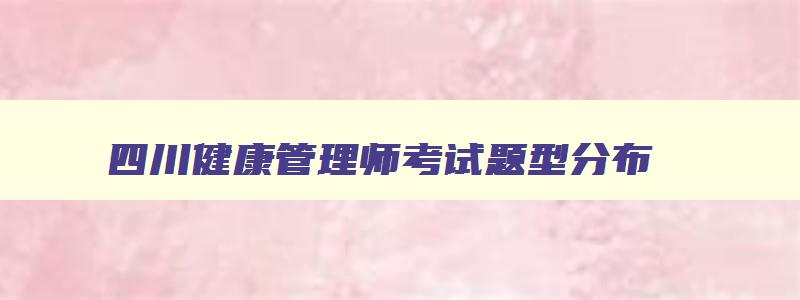 四川健康管理师考试题型分布